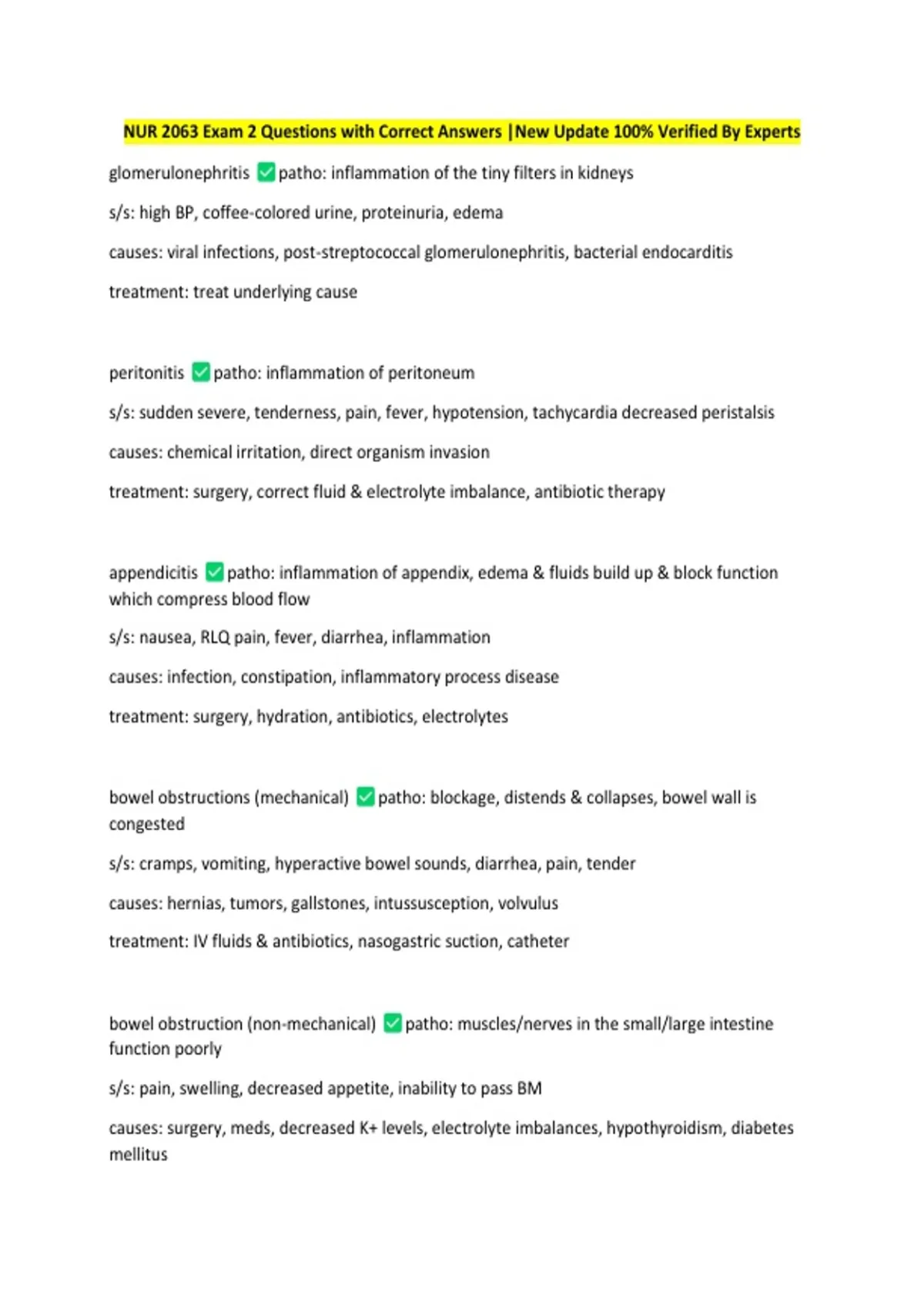 NUR 2063 Exam 2 Questions with Correct Answers |New Update 100% Verified By Experts

glomerulonephritis ✅ patho: inflammation of the tiny filters in kidneys

s/s: high BP, coffee-colored urine, proteinuria, edema

causes: viral infections, post-streptococcal glomerulonephritis, bacterial endocarditis

treatment: treat underlying cause

peritonitis ✅ patho: inflammation of peritoneum

s/s: sudden severe, tenderness, pain, fever, hypotension, tachycardia decreased peristalsis

causes: chemical irritation, direct organism invasion

treatment: surgery, correct fluid & electrolyte imbalance, antibiotic therapy

appendicitis ✅ patho: inflammation of appendix, edema & fluids build up & block function which compress blood flow

s/s: nausea, RLQ pain, fever, diarrhea, inflammation

causes: infection, constipation, inflammatory process disease

treatment: surgery, hydration, antibiotics, electrolytes

bowel obstructions (mechanical) ✅ patho: blockage, distends & collapses, bowel wall is congested

s/s: cramps, vomiting, hyperactive bowel sounds, diarrhea, pain, tender

causes: hernias, tumors, gallstones, intussusception, volvulus

treatment: IV fluids & antibiotics, nasogastric suction, catheter

bowel obstruction (non-mechanical) ✅ patho: muscles/nerves in the small/large intestine function poorly

s/s: pain, swelling, decreased appetite, inability to pass BM

causes: surgery, meds, decreased K+ levels, electrolyte imbalances, hypothyroidism, diabetes mellitus